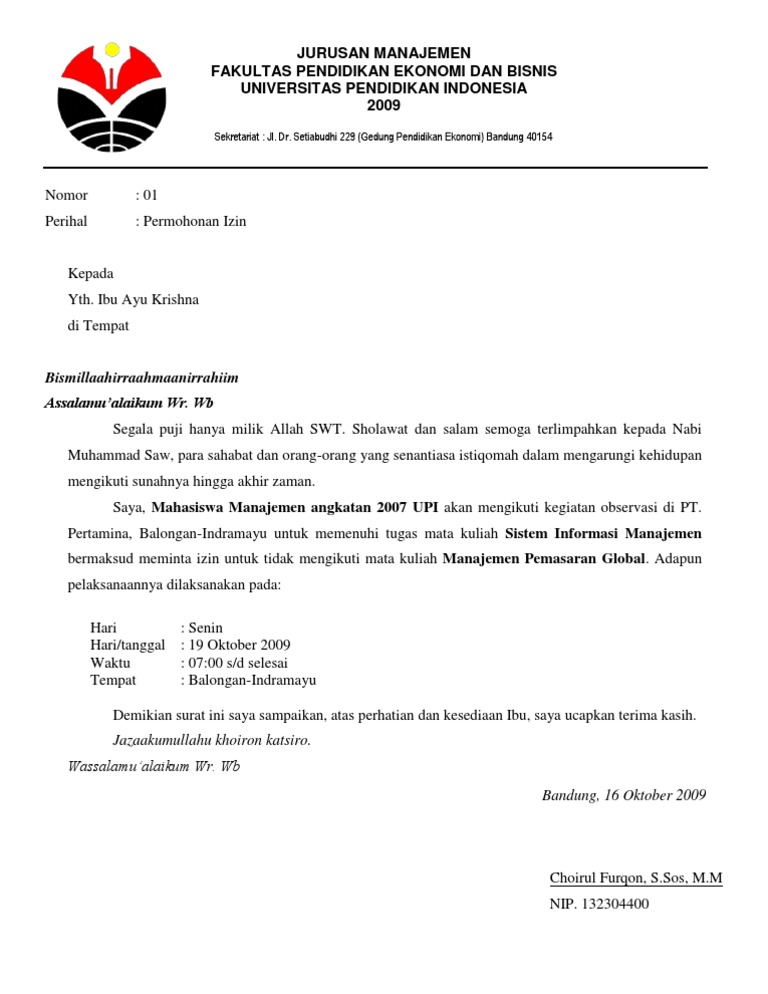 JURUSAN MANAJEMEN
FAKULTAS PENDIDIKAN EKONOMI DAN BISNIS
UNIVERSITAS PENDIDIKAN INDONESIA
2009

Sekretariat : Jl. Dr. Setiabudhi 229 (Gedung Pendidikan Ekonomi) Bandung 40154

Nomor : 01
Perihal : Permohonan Izin

Kepada
Yth. Ibu Ayu Krishna
di Tempat

Bismillaahirraahmaanirrahiim
Assalamu'alaikum Wr. Wb

Segala puji hanya milik Allah SWT. Sholawat dan salam semoga terlimpahkan kepada Nabi Muhammad Saw, para sahabat dan orang-orang yang senantiasa istiqomah dalam mengarungi kehidupan mengikuti sunahnya hingga akhir zaman.

Saya, Mahasiswa Manajemen angkatan 2007 UPI akan mengikuti kegiatan observasi di PT. Pertamina, Balongan-Indramayu untuk memenuhi tugas mata kuliah Sistem Informasi Manajemen bermaksud meminta izin untuk tidak mengikuti mata kuliah Manajemen Pemasaran Global. Adapun pelaksanaannya dilaksanakan pada:

Hari : Senin
Hari/tanggal : 19 Oktober 2009
Waktu : 07:00 s/d selesai
Tempat : Balongan-Indramayu

Demikian surat ini saya sampaikan, atas perhatian dan kesediaan Ibu, saya ucapkan terima kasih.
Jazaakumullahu khoiron katsiro.
Wassalamu'alaikum Wr. Wb

Bandung, 16 Oktober 2009

Choirul Furqon, S.Sos, M.M
NIP. 132304400